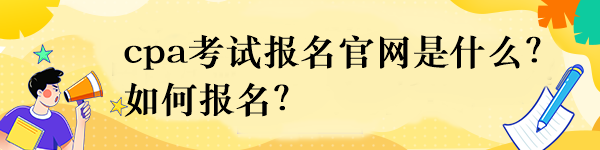 cpa考试报名官网是什么？如何报名？